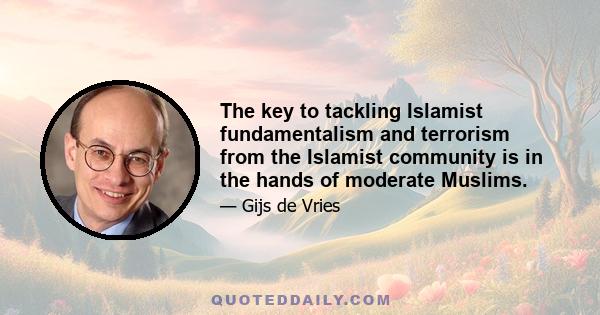 The key to tackling Islamist fundamentalism and terrorism from the Islamist community is in the hands of moderate Muslims.

— Gijs de Vries

QUOTEDDAILY.COM